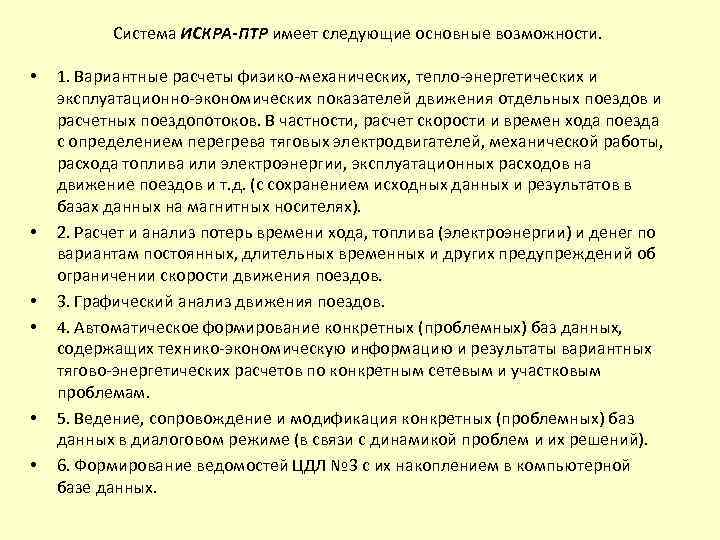 Система ИСКРА-ПТР имеет следующие основные возможности.

• 1. Вариантные расчеты физико-механических, тепло-энергетических и эксплуатационно-экономических показателей движения отдельных поездов и расчетных поездопотоков. В частности, расчет скорости и времен хода поезда с определением перегрева тяговых электродвигателей, механической работы, расхода топлива или электроэнергии, эксплуатационных расходов на движение поездов и т.д. (с сохранением исходных данных и результатов в базах данных на магнитных носителях).

• 2. Расчет и анализ потерь времени хода, топлива (электроэнергии) и денег по вариантам постоянных, длительных временных и других предупреждений об ограничении скорости движения поездов.

• 3. Графический анализ движения поездов.

• 4. Автоматическое формирование конкретных (проблемных) баз данных, содержащих технико-экономическую информацию и результаты вариантных тягово-энергетических расчетов по конкретным сетевым и участковым проблемам.

• 5. Ведение, сопровождение и модификация конкретных (проблемных) баз данных в диалоговом режиме (в связи с динамикой проблем и их решений).

• 6. Формирование ведомостей ЦДЛ №3 с их накоплением в компьютерной базе данных.